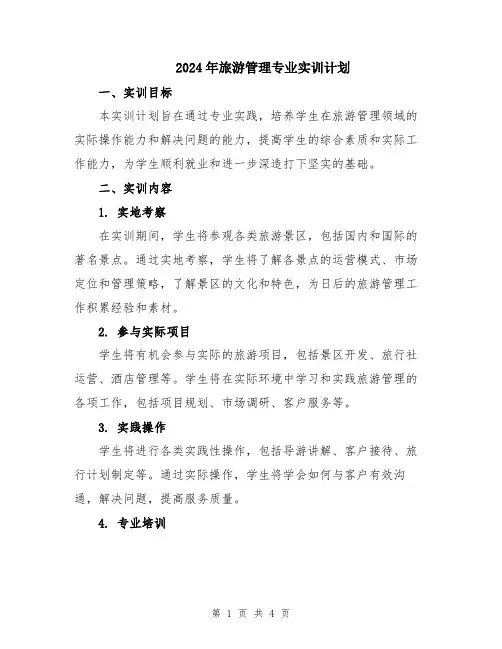 2024年旅游管理专业实训计划

一、实训目标

本实训计划旨在通过专业实践，培养学生在旅游管理领域的实际操作能力和解决问题的能力，提高学生的综合素质和实际工作能力，为学生顺利就业和进一步深造打下坚实的基础。

二、实训内容

1. 实地考察

在实训期间，学生将参观各类旅游景区，包括国内和国际的著名景点。通过实地考察，学生将了解各景点的运营模式、市场定位和管理策略，了解景区的文化和特色，为日后的旅游管理工作积累经验和素材。

2. 参与实际项目

学生将有机会参与实际的旅游项目，包括景区开发、旅行社运营、酒店管理等。学生将在实际环境中学习和实践旅游管理的各项工作，包括项目规划、市场调研、客户服务等。

3. 实践操作

学生将进行各类实践性操作，包括导游讲解、客户接待、旅行计划制定等。通过实际操作，学生将学会如何与客户有效沟通，解决问题，提高服务质量。

4. 专业培训

第 1 页 共 4 页